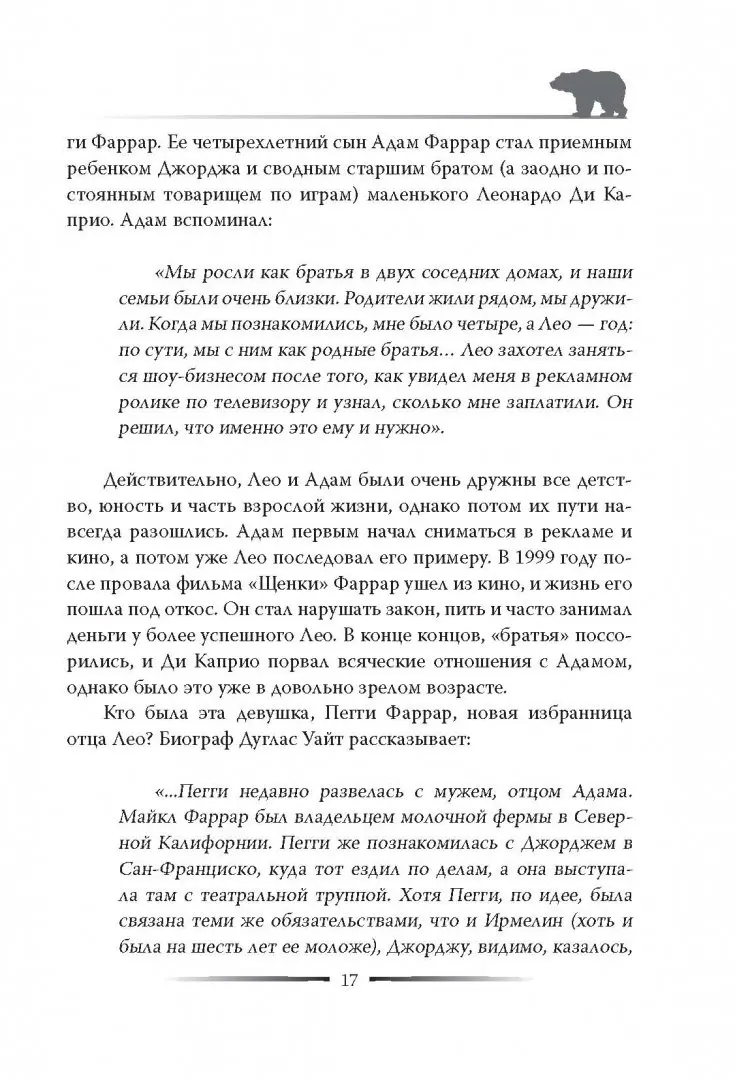 ги Фаррар. Ее четырехлетний сын Адам Фаррар стал приемным ребенком Джорджа и сводным старшим братом (а заодно и постоянным товарищем по играм) маленького Леонардо Ди Каприо. Адам вспоминал:

«Мы росли как братья в двух соседних домах, и наши семьи были очень близки. Родители жили рядом, мы дружили. Когда мы познакомились, мне было четыре, а Лео — год: по сути, мы с ним как родные братья… Лео захотел заняться шоу-бизнесом после того, как увидел меня в рекламном ролике по телевизору и узнал, сколько мне заплатили. Он решил, что именно это ему и нужно».

Действительно, Лео и Адам были очень дружны все детство, юность и часть взрослой жизни, однако потом их пути навсегда разошлись. Адам первым начал сниматься в рекламе и кино, а потом уже Лео последовал его примеру. В 1999 году после провала фильма «Щенки» Фаррар ушел из кино, и жизнь его пошла под откос. Он стал нарушать закон, пить и часто занимал деньги у более успешного Лео. В конце концов, «братья» поссорились, и Ди Каприо порвал всяческие отношения с Адамом, однако было это уже в довольно зрелом возрасте.

Кто была эта девушка, Пегги Фаррар, новая избранница отца Лео? Биограф Дуглас Уайт рассказывает:

«...Пегги недавно развелась с мужем, отцом Адама. Майкл Фаррар был владельцем молочной фермы в Северной Калифорнии. Пегги же познакомилась с Джорджем в Сан-Франциско, куда тот ездил по делам, а она выступала там с театральной труппой. Хотя Пегги, по идее, была связана теми же обязательствами, что и Ирмелин (хоть и была на шесть лет ее моложе), Джорджу, видимо, казалось,

17